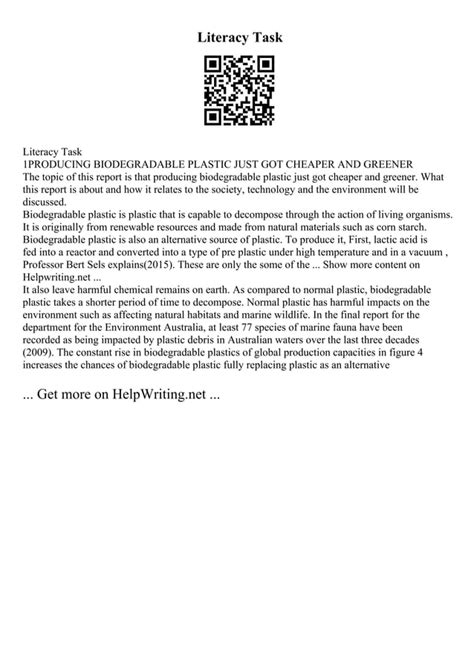 Literacy Task

Literacy Task
1PRODUCING BIODEGRADABLE PLASTIC JUST GOT CHEAPER AND GREENER
The topic of this report is that producing biodegradable plastic just got cheaper and greener. What this report is about and how it relates to the society, technology and the environment will be discussed.
Biodegradable plastic is plastic that is capable to decompose through the action of living organisms. It is originally from renewable resources and made from natural materials such as corn starch. Biodegradable plastic is also an alternative source of plastic. To produce it, First, lactic acid is fed into a reactor and converted into a type of pre plastic under high temperature and in a vacuum , Professor Bert Sels explains(2015). These are only the some of the ... Show more content on Helpwriting.net ...
It also leave harmful chemical remains on earth. As compared to normal plastic, biodegradable plastic takes a shorter period of time to decompose. Normal plastic has harmful impacts on the environment such as affecting natural habitats and marine wildlife. In the final report for the department for the Environment Australia, at least 77 species of marine fauna have been recorded as being impacted by plastic debris in Australian waters over the last three decades (2009). The constant rise in biodegradable plastics of global production capacities in figure 4 increases the chances of biodegradable plastic fully replacing plastic as an alternative

... Get more on HelpWriting.net ...